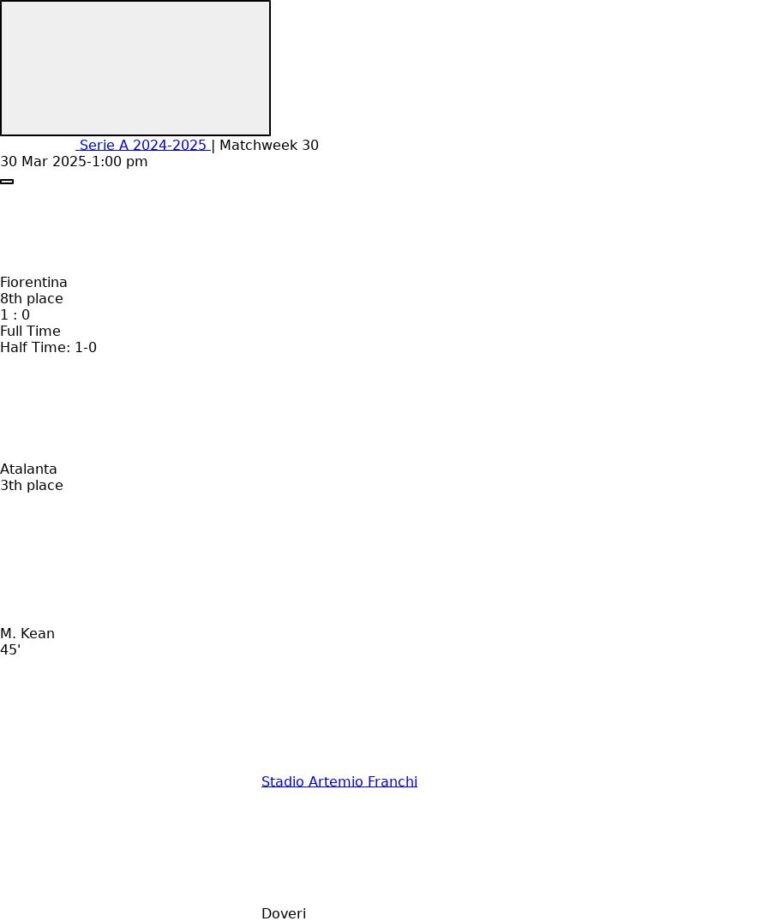 Serie A 2024-2025 | Matchweek 30
30 Mar 2025-1:00 pm

Fiorentina
8th place
1 : 0
Full Time
Half Time: 1-0

Atalanta
3th place

M. Kean
45'

Stadio Artemio Franchi

Doveri